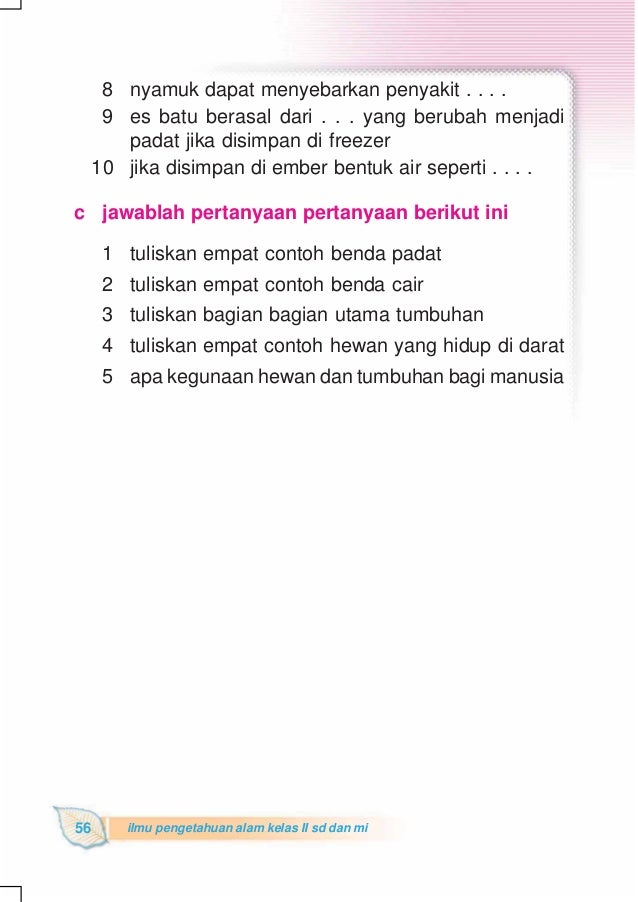 8 nyamuk dapat menyebarkan penyakit . . . .
9 es batu berasal dari . . . yang berubah menjadi padat jika disimpan di freezer
10 jika disimpan di ember bentuk air seperti . . . .

c jawablah pertanyaan pertanyaan berikut ini

1 tuliskan empat contoh benda padat
2 tuliskan empat contoh benda cair
3 tuliskan bagian bagian utama tumbuhan
4 tuliskan empat contoh hewan yang hidup di darat
5 apa kegunaan hewan dan tumbuhan bagi manusia

56 ilmu pengetahuan alam kelas II sd dan mi